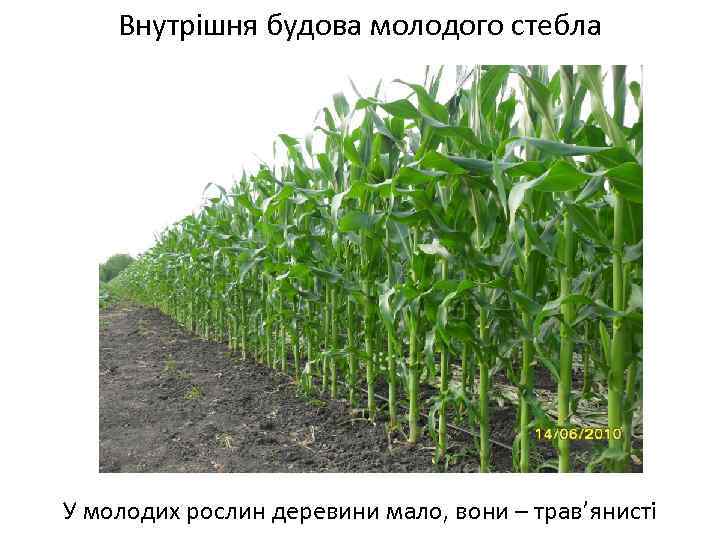 Внутрішня будова молодого стебла

14/06/2010

У молодих рослин деревини мало, вони – трав’янисті